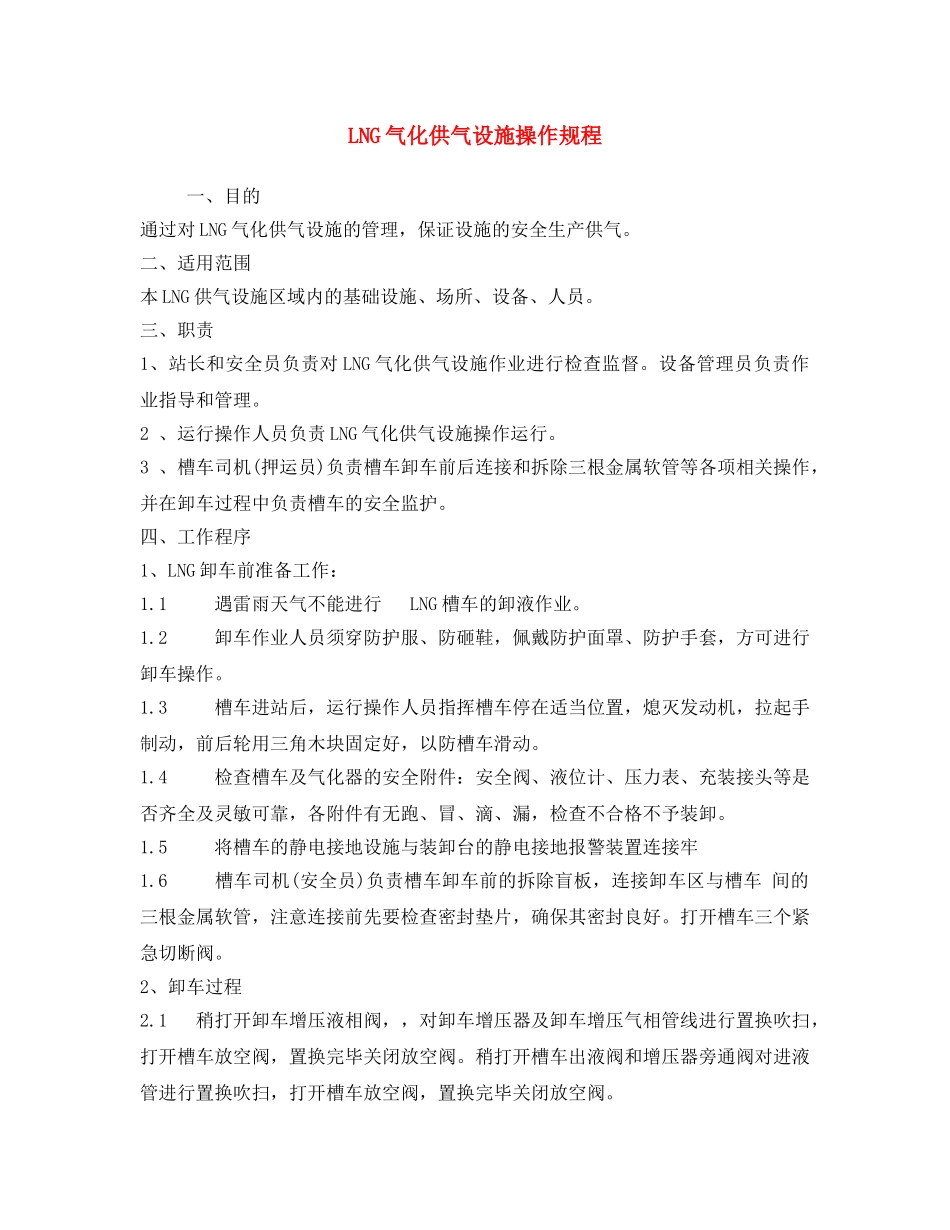 LNG气化供气设施操作规程

一、目的

通过对LNG气化供气设施的管理，保证设施的安全生产供气。

二、适用范围

本LNG供气设施区域内的基础设施、场所、设备、人员。

三、职责

1、站长和安全员负责对LNG气化供气设施作业进行检查监督。设备管理员负责作业指导和管理。

2 、运行操作人员负责LNG气化供气设施操作运行。

3 、槽车司机(押运员)负责槽车卸车前后连接和拆除三根金属软管等各项相关操作，并在卸车过程中负责槽车的安全监护。

四、工作程序

1、LNG卸车前准备工作：

1.1 遇雷雨天气不能进行 LNG槽车的卸液作业。

1.2 卸车作业人员须穿防护服、防砸鞋，佩戴防护面罩、防护手套，方可进行卸车操作。

1.3 槽车进站后，运行操作人员指挥槽车停在适当位置，熄灭发动机，拉起手制动，前后轮用三角木块固定好，以防槽车滑动。

1.4 检查槽车及气化器的安全附件：安全阀、液位计、压力表、充装接头等是否齐全及灵敏可靠，各附件有无跑、冒、滴、漏，检查不合格不予装卸。

1.5 将槽车的静电接地设施与装卸台的静电接地报警装置连接牢

1.6 槽车司机(安全员)负责槽车卸车前的拆除盲板，连接卸车区与槽车 间的三根金属软管，注意连接前先要检查密封垫片，确保其密封良好。打开槽车三个紧急切断阀。

2、卸车过程

2.1 稍打开卸车增压液相阀，，对卸车增压器及卸车增压气相管线进行置换吹扫，打开槽车放空阀，置换完毕关闭放空阀。稍打开槽车出液阀和增压器旁通阀对进液管进行置换吹扫，打开槽车放空阀，置换完毕关闭放空阀。